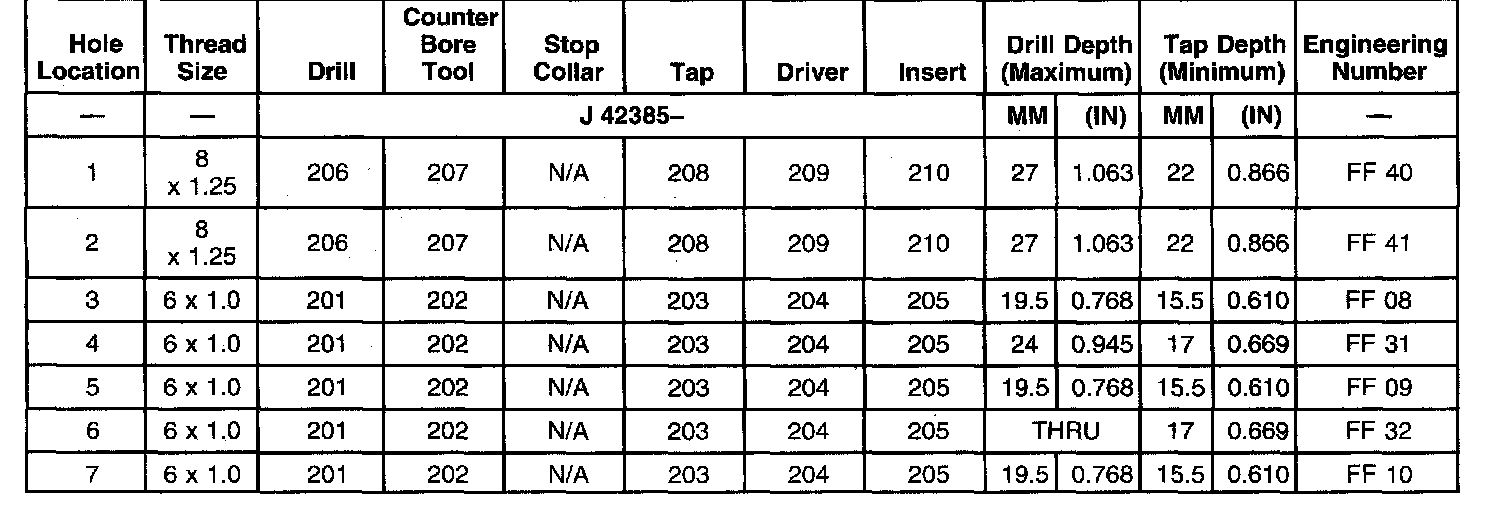 | Hole Location | Thread Size | Drill | Counter Bore Tool | Stop Collar | Tap | Driver | Insert | Drill Depth (Maximum) | | Tap Depth (Minimum) | | Engineering Number |
|---|---|---|---|---|---|---|---|---|---|---|---|---|
| — | — | J 42385– | | | | | | MM | (IN) | MM | (IN) | — |
| 1 | 8 x 1.25 | 206 | 207 | N/A | 208 | 209 | 210 | 27 | 1.063 | 22 | 0.866 | FF 40 |
| 2 | 8 x 1.25 | 206 | 207 | N/A | 208 | 209 | 210 | 27 | 1.063 | 22 | 0.866 | FF 41 |
| 3 | 6 x 1.0 | 201 | 202 | N/A | 203 | 204 | 205 | 19.5 | 0.768 | 15.5 | 0.610 | FF 08 |
| 4 | 6 x 1.0 | 201 | 202 | N/A | 203 | 204 | 205 | 24 | 0.945 | 17 | 0.669 | FF 31 |
| 5 | 6 x 1.0 | 201 | 202 | N/A | 203 | 204 | 205 | 19.5 | 0.768 | 15.5 | 0.610 | FF 09 |
| 6 | 6 x 1.0 | 201 | 202 | N/A | 203 | 204 | 205 | THRU | | 17 | 0.669 | FF 32 |
| 7 | 6 x 1.0 | 201 | 202 | N/A | 203 | 204 | 205 | 19.5 | 0.768 | 15.5 | 0.610 | FF 10 |